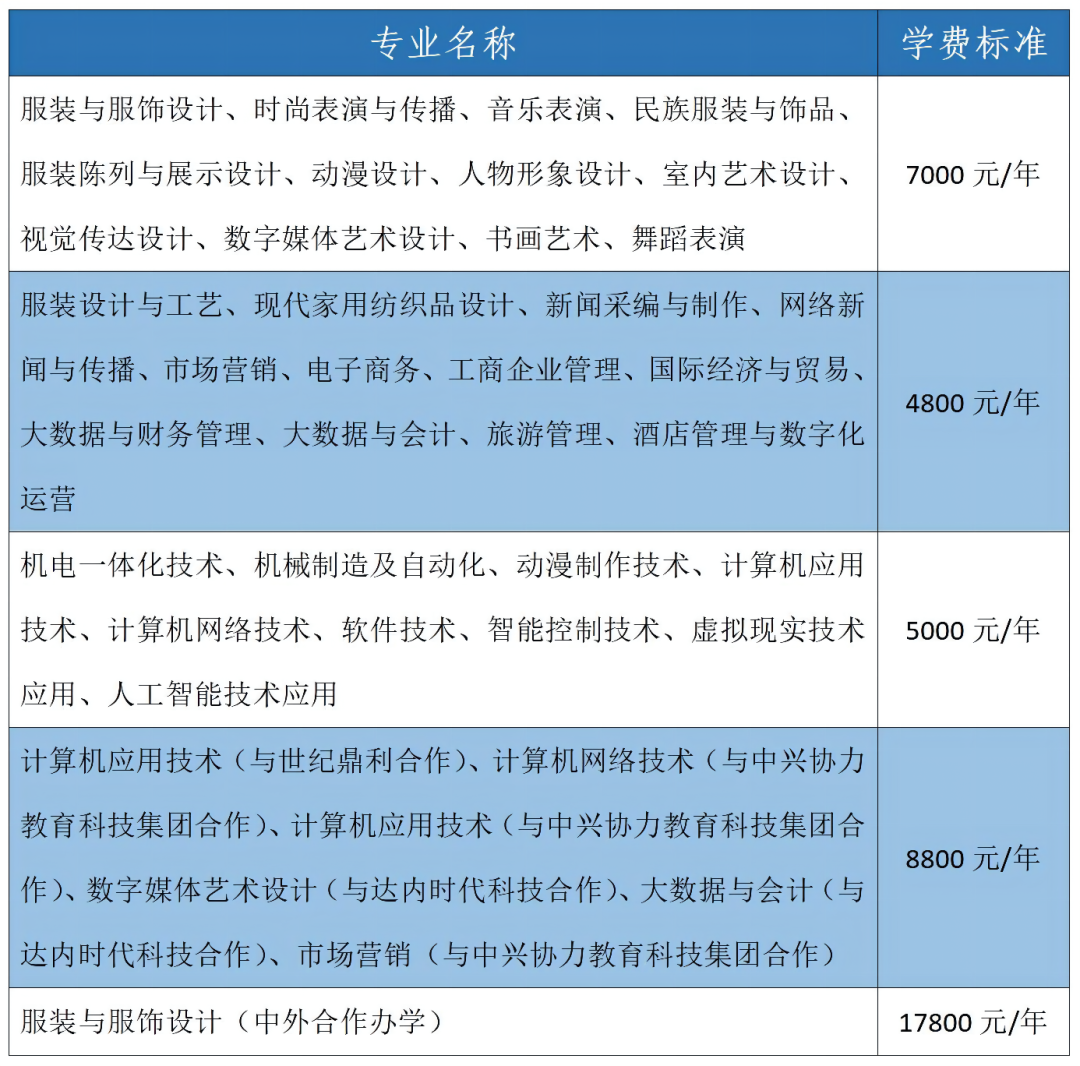 | 专业名称 | 学费标准 |
|---|---|
| 服装与服饰设计、时尚表演与传播、音乐表演、民族服装与饰品、服装陈列与展示设计、动漫设计、人物形象设计、室内艺术设计、视觉传达设计、数字媒体艺术设计、书画艺术、舞蹈表演 | 7000元/年 |
| 服装设计与工艺、现代家用纺织品设计、新闻采编与制作、网络新闻与传播、市场营销、电子商务、工商企业管理、国际经济与贸易、大数据与财务管理、大数据与会计、旅游管理、酒店管理与数字化运营 | 4800元/年 |
| 机电一体化技术、机械制造及自动化、动漫制作技术、计算机应用技术、计算机网络技术、软件技术、智能控制技术、虚拟现实技术应用、人工智能技术应用 | 5000元/年 |
| 计算机应用技术（与世纪鼎利合作）、计算机网络技术（与中兴协力教育科技集团合作）、计算机应用技术（与中兴协力教育科技集团合作）、数字媒体艺术设计（与达内时代科技合作）、大数据与会计（与达内时代科技合作）、市场营销（与中兴协力教育科技集团合作） | 8800元/年 |
| 服装与服饰设计（中外合作办学） | 17800元/年 |